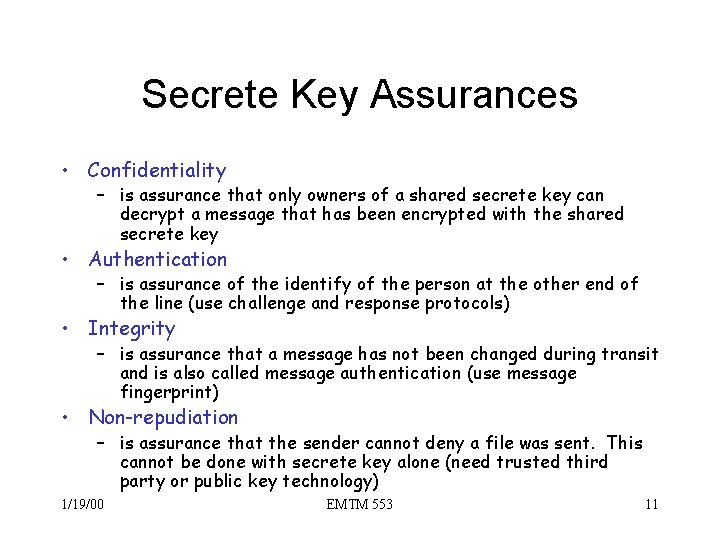 Secrete Key Assurances

• Confidentiality
  – is assurance that only owners of a shared secrete key can decrypt a message that has been encrypted with the shared secrete key
• Authentication
  – is assurance of the identify of the person at the other end of the line (use challenge and response protocols)
• Integrity
  – is assurance that a message has not been changed during transit and is also called message authentication (use message fingerprint)
• Non-repudiation
  – is assurance that the sender cannot deny a file was sent. This cannot be done with secrete key alone (need trusted third party or public key technology)

1/19/00 EMTM 553 11